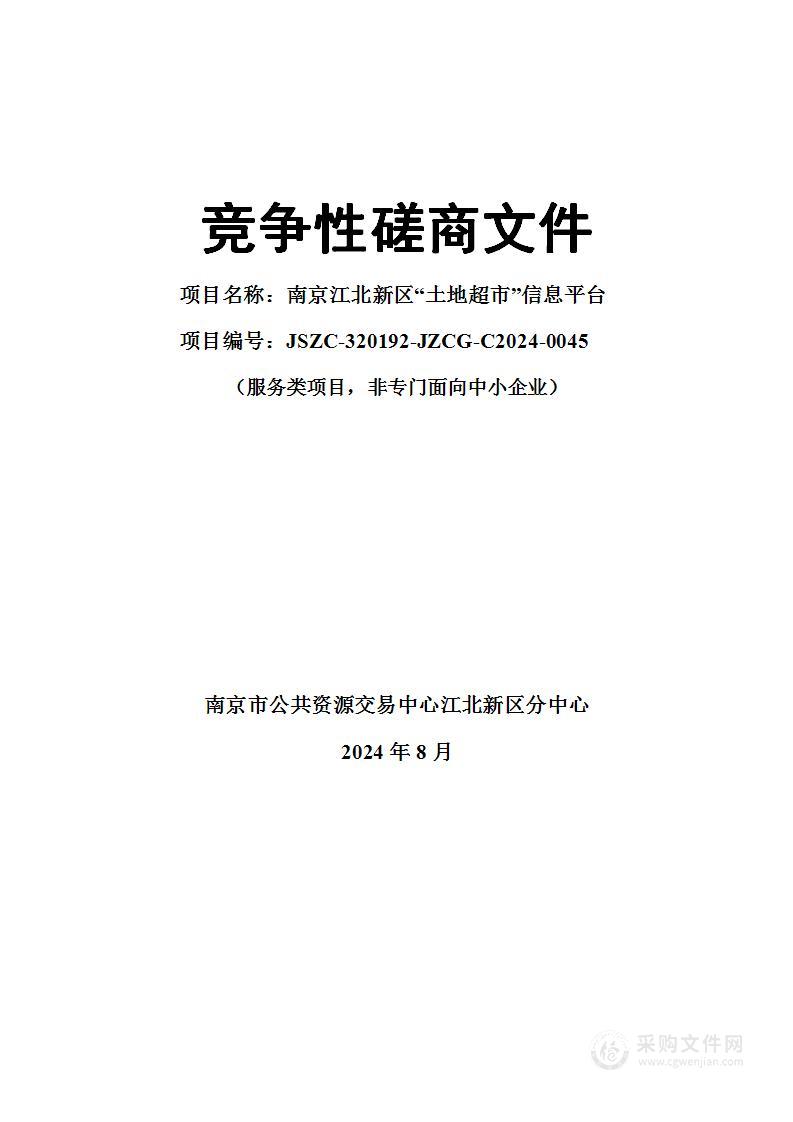 竞争性磋商文件

项目名称：南京江北新区“土地超市”信息平台

项目编号：JSZC-320192-JZCG-C2024-0045

（服务类项目，非专门面向中小企业）

南京市公共资源交易中心江北新区分中心

2024 年 8 月

采购文件网
www.cgwenjian.com